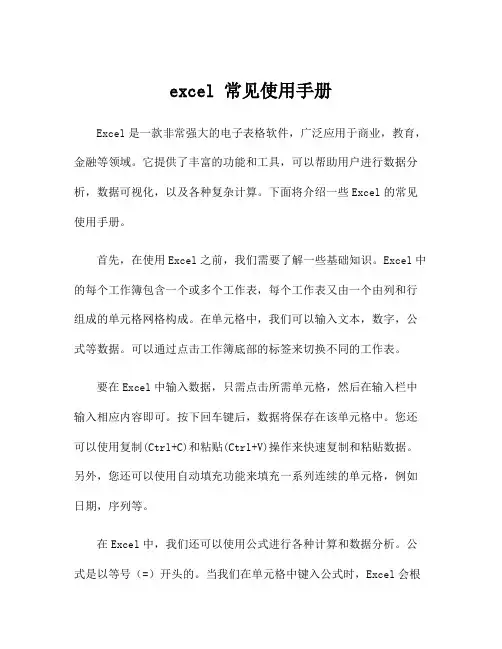 excel 常见使用手册

Excel 是一款非常强大的电子表格软件，广泛应用于商业，教育，金融等领域。它提供了丰富的功能和工具，可以帮助用户进行数据分析，数据可视化，以及各种复杂计算。下面将介绍一些 Excel 的常见使用手册。

首先，在使用 Excel 之前，我们需要了解一些基础知识。Excel 中的每个工作簿包含一个或多个工作表，每个工作表又由一个由列和行组成的单元格网格构成。在单元格中，我们可以输入文本，数字，公式等数据。可以通过点击工作簿底部的标签来切换不同的工作表。

要在 Excel 中输入数据，只需点击所需单元格，然后在输入栏中输入相应内容即可。按下回车键后，数据将保存在该单元格中。您还可以使用复制(Ctrl+C)和粘贴(Ctrl+V)操作来快速复制和粘贴数据。另外，您还可以使用自动填充功能来填充一系列连续的单元格，例如日期，序列等。

在 Excel 中，我们还可以使用公式进行各种计算和数据分析。公式是以等号（=）开头的。当我们在单元格中键入公式时，Excel 会根